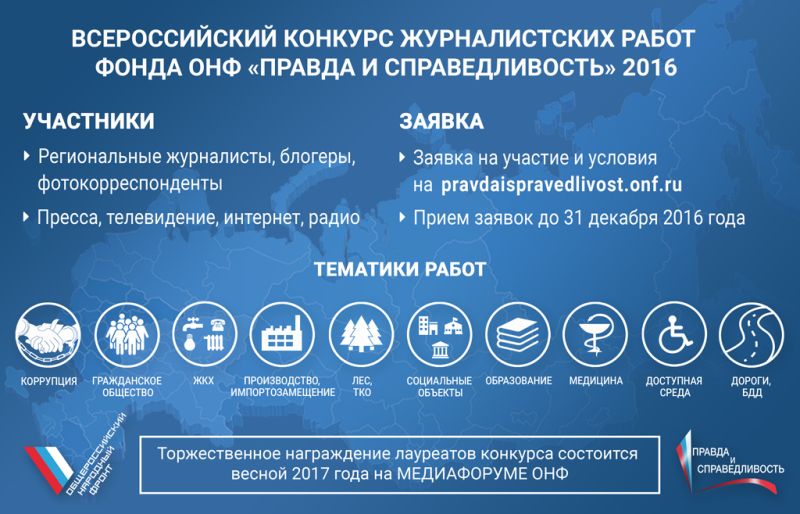 ВСЕРОССИЙСКИЙ КОНКУРС ЖУРНАЛИСТСКИХ РАБОТ ФОНДА ОНФ «ПРАВДА И СПРАВЕДЛИВОСТЬ» 2016

УЧАСТНИКИ

Региональные журналисты, блогеры, фотокорреспонденты

Пресса, телевидение, интернет, радио

ЗАЯВКА

Заявка на участие и условия на pravdaispravedlivost.onf.ru

Прием заявок до 31 декабря 2016 года

ТЕМАТИКИ РАБОТ

КОРРУПЦИЯ
ГРАЖДАНСКОЕ ОБЩЕСТВО
ЖКХ
ПРОИЗВОДСТВО, ИМПОРТОЗАМЕЩЕНИЕ
ЛЕС, ТКО
СОЦИАЛЬНЫЕ ОБЪЕКТЫ
ОБРАЗОВАНИЕ
МЕДИЦИНА
ДОСТУПНАЯ СРЕДА
ДОРОГИ, БДД

ОБЩЕРОССИЙСКИЙ НАРОДНЫЙ ФРОНТ

Торжественное награждение лауреатов конкурса состоится весной 2017 года на МЕДИАФОРУМЕ ОНФ

ПРАВДА И СПРАВЕДЛИВОСТЬ